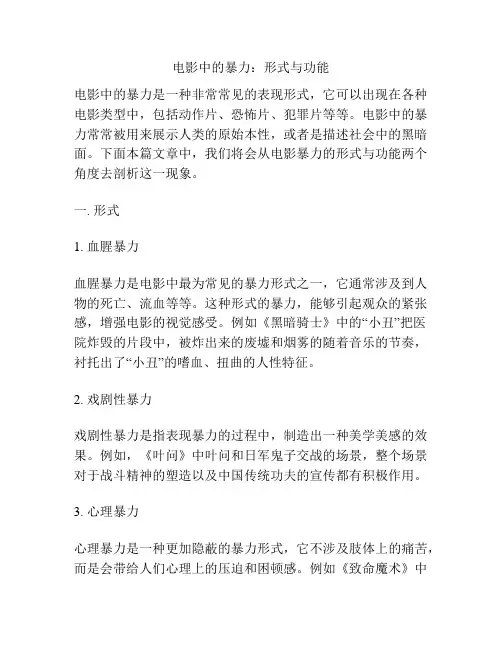 电影中的暴力：形式与功能

电影中的暴力是一种非常常见的表现形式，它可以出现在各种电影类型中，包括动作片、恐怖片、犯罪片等等。电影中的暴力常常被用来展示人类的原始本性，或者是描述社会中的黑暗面。下面本篇文章中，我们将会从电影暴力的形式与功能两个角度去剖析这一现象。

一. 形式

1. 血腥暴力

血腥暴力是电影中最为常见的暴力形式之一，它通常涉及到人物的死亡、流血等等。这种形式的暴力，能够引起观众的紧张感，增强电影的视觉感受。例如《黑暗骑士》中的“小丑”把医院炸毁的片段中，被炸出来的废墟和烟雾的随着音乐的节奏，衬托出了“小丑”的嗜血、扭曲的人性特征。

2. 戏剧性暴力

戏剧性暴力是指表现暴力的过程中，制造出一种美学美感的效果。例如，《叶问》中叶问和日军鬼子交战的场景，整个场景对于战斗精神的塑造以及中国传统功夫的宣传都有积极作用。

3. 心理暴力

心理暴力是一种更加隐蔽的暴力形式，它不涉及肢体上的痛苦，而是会带给人们心理上的压迫和困顿感。例如《致命魔术》中